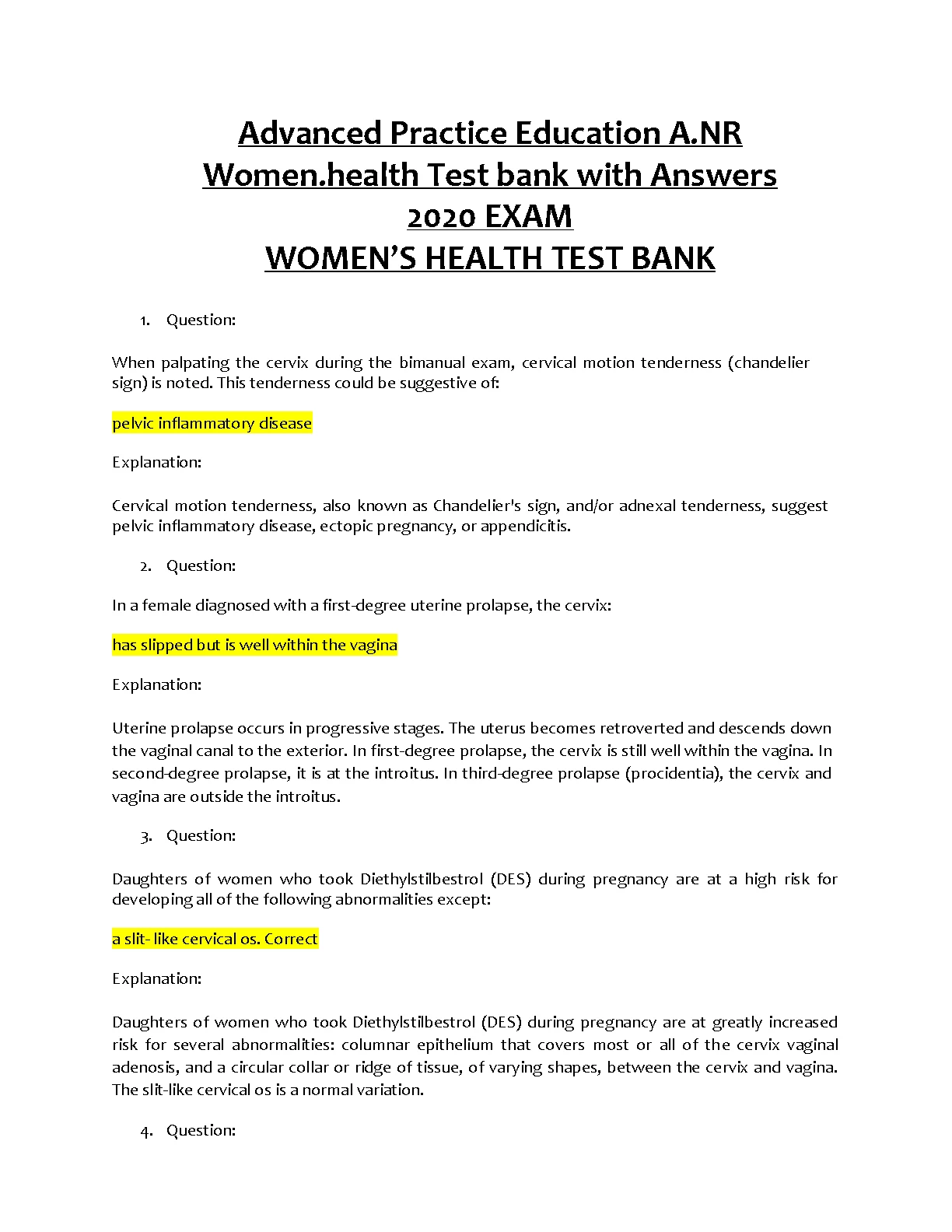 Advanced Practice Education A.NR Women.health Test bank with Answers 2020 EXAM
WOMEN'S HEALTH TEST BANK

1. Question:

When palpating the cervix during the bimanual exam, cervical motion tenderness (chandelier sign) is noted. This tenderness could be suggestive of:

pelvic inflammatory disease

Explanation:

Cervical motion tenderness, also known as Chandelier's sign, and/or adnexal tenderness, suggest pelvic inflammatory disease, ectopic pregnancy, or appendicitis.

2. Question:

In a female diagnosed with a first-degree uterine prolapse, the cervix:

has slipped but is well within the vagina

Explanation:

Uterine prolapse occurs in progressive stages. The uterus becomes retroverted and descends down the vaginal canal to the exterior. In first-degree prolapse, the cervix is still well within the vagina. In second-degree prolapse, it is at the introitus. In third-degree prolapse (procidentia), the cervix and vagina are outside the introitus.

3. Question:

Daughters of women who took Diethylstilbestrol (DES) during pregnancy are at a high risk for developing all of the following abnormalities except:

a slit- like cervical os. Correct

Explanation:

Daughters of women who took Diethylstilbestrol (DES) during pregnancy are at greatly increased risk for several abnormalities: columnar epithelium that covers most or all of the cervix vaginal adenosis, and a circular collar or ridge of tissue, of varying shapes, between the cervix and vagina. The slit-like cervical os is a normal variation.

4. Question: